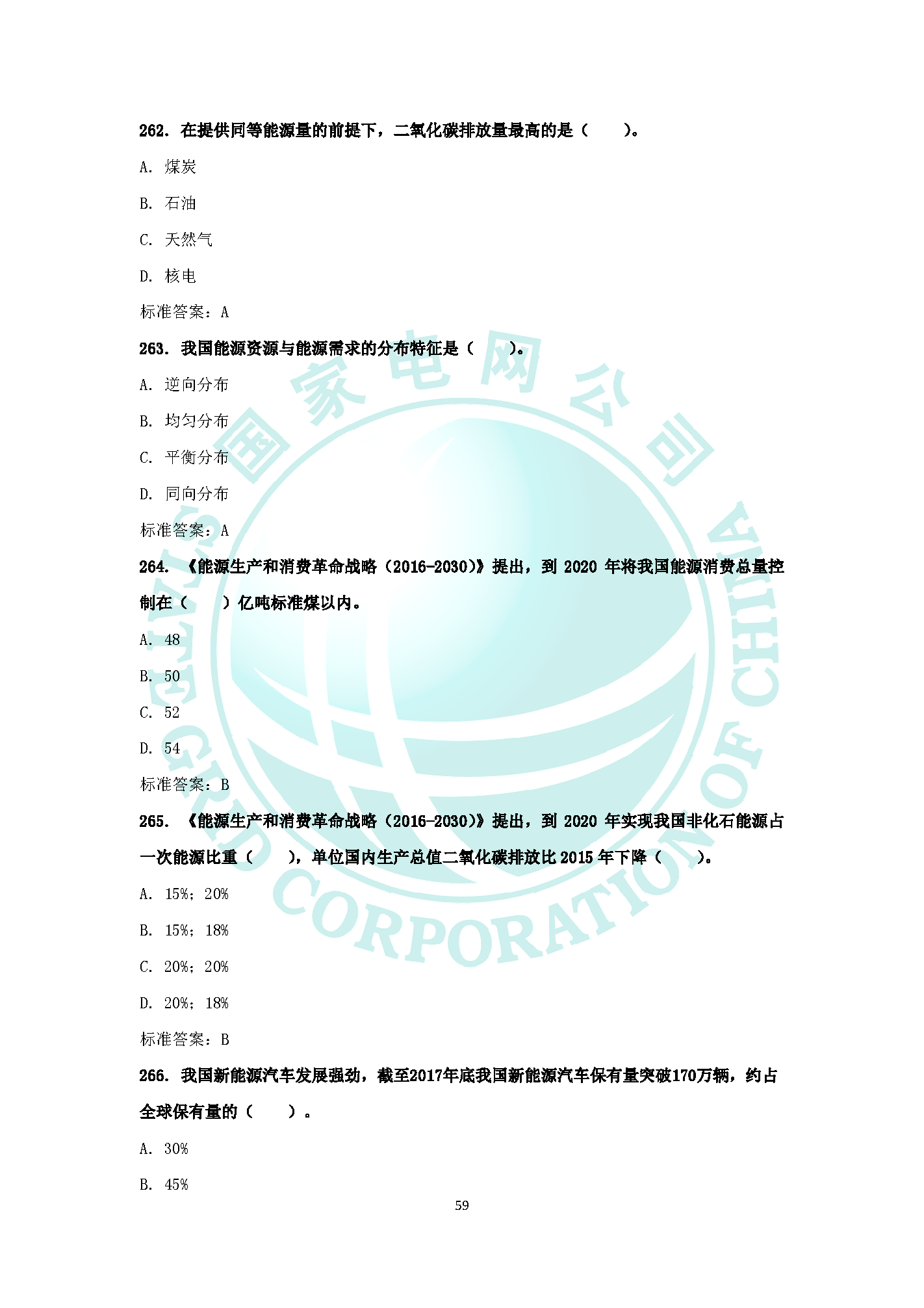 262.在提供同等能源量的前提下，二氧化碳排放量最高的是（ ）。

A.煤炭

B.石油

C.天然气

D.核电

标准答案：A

263.我国能源资源与能源需求的分布特征是（ ）。

A.逆向分布

B.均匀分布

C.平衡分布

D.同向分布

标准答案：A

264.《能源生产和消费革命战略（2016-2030）》提出，到2020年将我国能源消费总量控制在（ ）亿吨标准煤以内。

A.48

B.50

C.52

D.54

标准答案：B

265.《能源生产和消费革命战略（2016-2030）》提出，到2020年实现我国非化石能源占一次能源比重（ ），单位国内生产总值二氧化碳排放比2015年下降（ ）。

A.15%；20%

B.15%；18%

C.20%；20%

D.20%；18%

标准答案：B

266.我国新能源汽车发展强劲，截至2017年底我国新能源汽车保有量突破170万辆，约占全球保有量的（ ）。

A.30%

B.45%

59

国家电网公司 STATE GRID CORPORATION OF CHINA